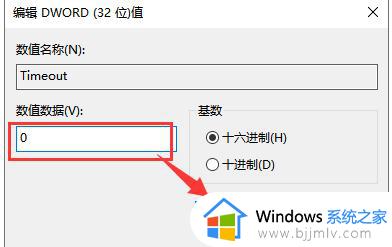 编辑 DWORD (32 位)值

数值名称(N):

Timeout

数值数据(V):

0

基数

十六进制(H)

十进制(D)

Windows 系统之家
www.bjjmlv.com